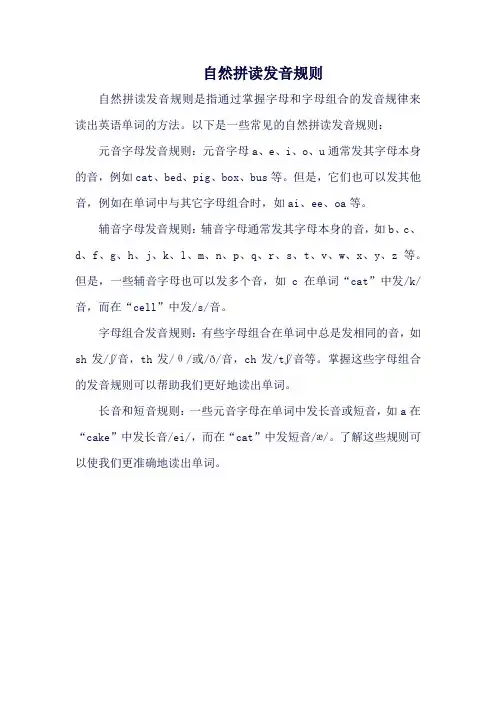 自然拼读发音规则

自然拼读发音规则是指通过掌握字母和字母组合的发音规律来读出英语单词的方法。以下是一些常见的自然拼读发音规则：

元音字母发音规则：元音字母 a、e、i、o、u 通常发其字母本身的音，例如 cat、bed、pig、box、bus 等。但是，它们也可以发其他音，例如在单词中与其它字母组合时，如 ai、ee、oa 等。

辅音字母发音规则：辅音字母通常发其字母本身的音，如 b、c、d、f、g、h、j、k、l、m、n、p、q、r、s、t、v、w、x、y、z 等。但是，一些辅音字母也可以发多个音，如 c 在单词“cat”中发/k/音，而在“cell”中发/s/音。

字母组合发音规则：有些字母组合在单词中总是发相同的音，如 sh 发/ʃ/音，th 发/θ/或/ð/音，ch 发/tʃ/音等。掌握这些字母组合的发音规则可以帮助我们更好地读出单词。

长音和短音规则：一些元音字母在单词中发长音或短音，如 a 在“cake”中发长音/ei/，而在“cat”中发短音/æ/。了解这些规则可以使我们更准确地读出单词。